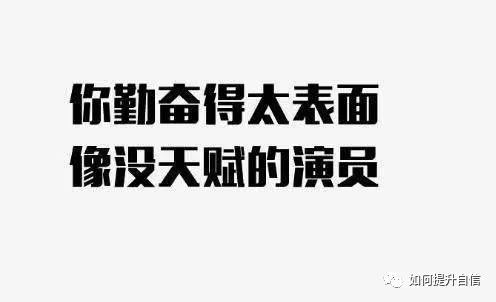 你勤奋得太表面
像没天赋的演员

如何提升自信